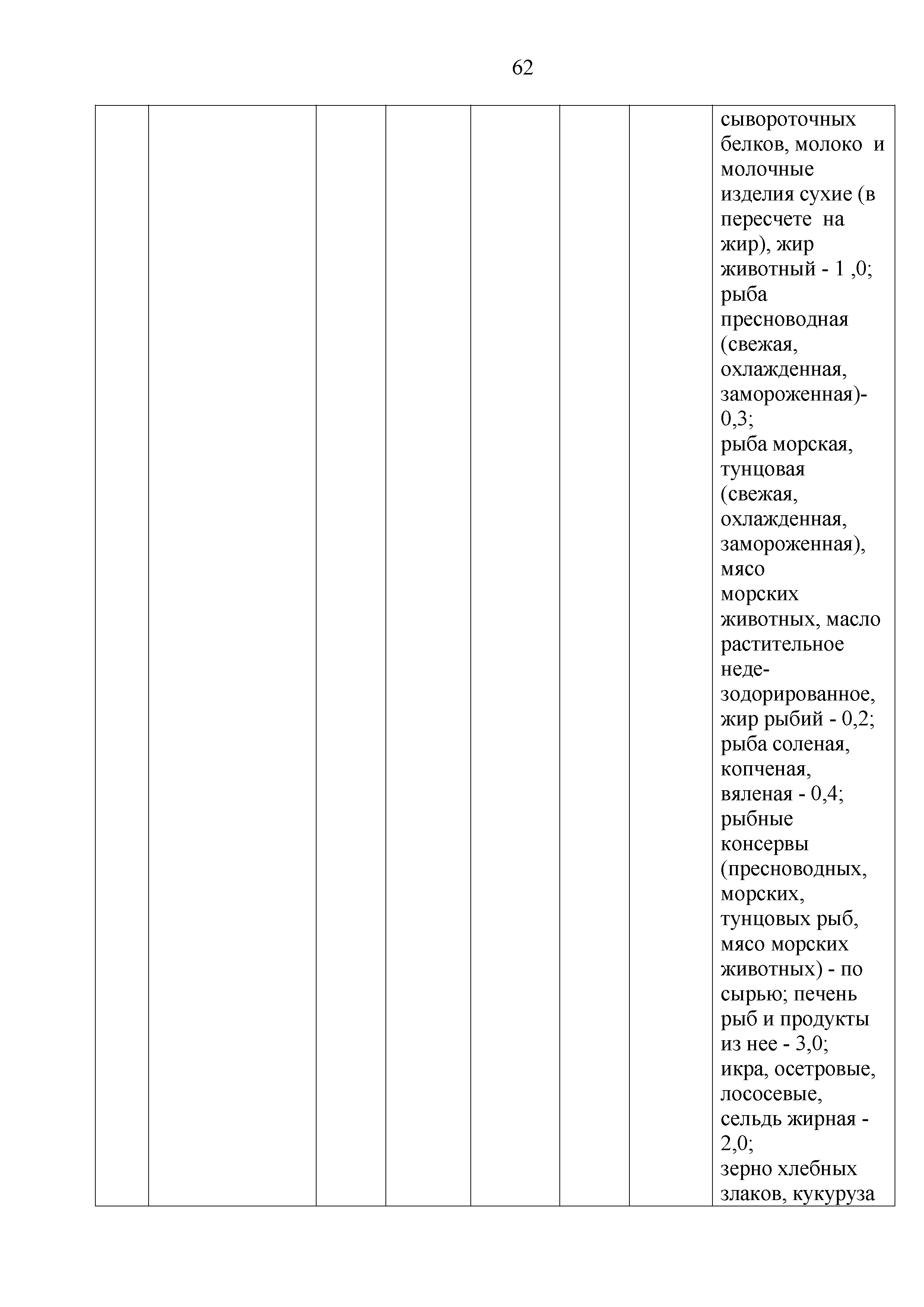 62

|  |  |  |  |  |  |  |  |
|---|---|---|---|---|---|---|---|
|  |  |  |  |  |  |  | сывороточных белков, молоко и молочные изделия сухие (в пересчете на жир), жир животный - 1 ,0; рыба пресноводная (свежая, охлажденная, замороженная)- 0,3; рыба морская, тунцовая (свежая, охлажденная, замороженная), мясо морских животных, масло растительное недезодорированное, жир рыбий - 0,2; рыба соленая, копченая, вяленая - 0,4; рыбные консервы (пресноводных, морских, тунцовых рыб, мясо морских животных) - по сырью; печень рыб и продукты из нее - 3,0; икра, осетровые, лососевые, сельдь жирная - 2,0; зерно хлебных злаков, кукуруза |